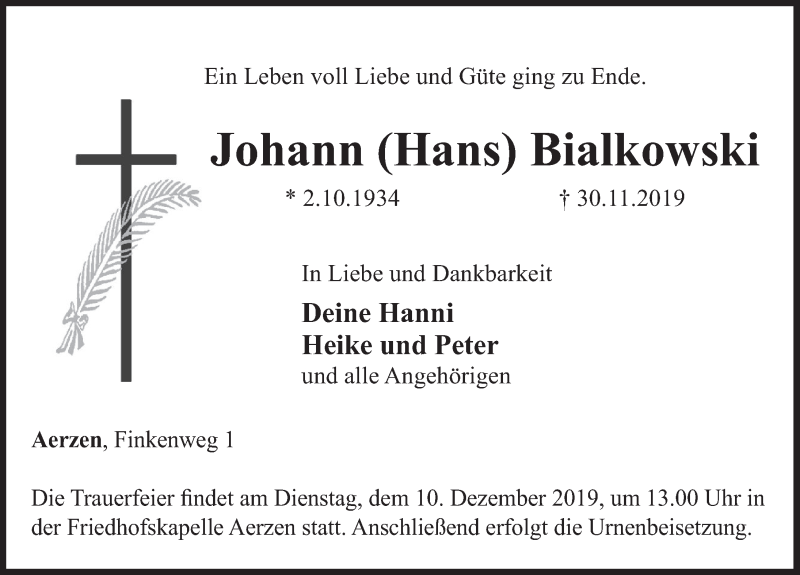 Ein Leben voll Liebe und Güte ging zu Ende.

Johann (Hans) Bialkowski

* 2.10.1934 † 30.11.2019

In Liebe und Dankbarkeit

Deine Hanni
Heike und Peter
und alle Angehörigen

Aerzen, Finkenweg 1

Die Trauerfeier findet am Dienstag, dem 10. Dezember 2019, um 13.00 Uhr in der Friedhofskapelle Aerzen statt. Anschließend erfolgt die Urnenbeisetzung.